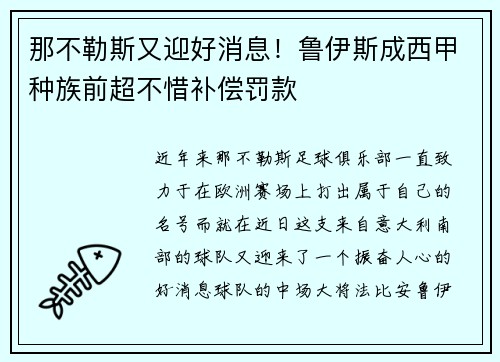 那不勒斯又迎好消息！鲁伊斯成西甲种族前超不惜补偿罚款

近年来那不勒斯足球俱乐部一直致力于在欧洲赛场上打出属于自己的名号而就在近日这支来自意大利南部的球队又迎来了一个振奋人心的好消息球队的中场大将法比安鲁伊